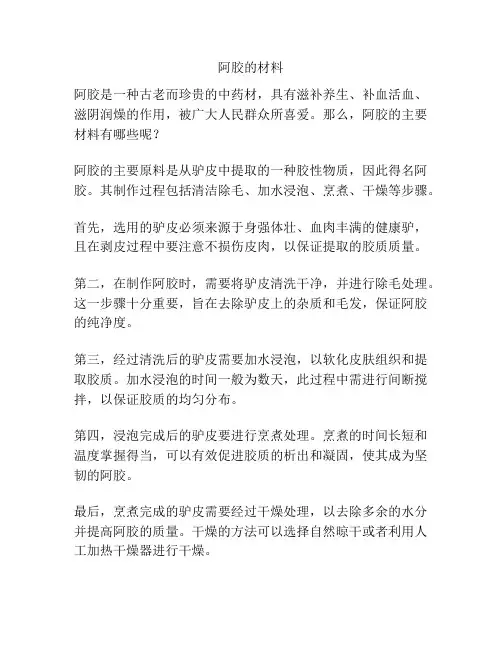 阿胶的材料

阿胶是一种古老而珍贵的中药材，具有滋补养生、补血活血、滋阴润燥的作用，被广大人民群众所喜爱。那么，阿胶的主要材料有哪些呢？

阿胶的主要原料是从驴皮中提取的一种胶性物质，因此得名阿胶。其制作过程包括清洁除毛、加水浸泡、烹煮、干燥等步骤。

首先，选用的驴皮必须来源于身强体壮、血肉丰满的健康驴，且在剥皮过程中要注意不损伤皮肉，以保证提取的胶质质量。

第二，在制作阿胶时，需要将驴皮清洗干净，并进行除毛处理。这一步骤十分重要，旨在去除驴皮上的杂质和毛发，保证阿胶的纯净度。

第三，经过清洗后的驴皮需要加水浸泡，以软化皮肤组织和提取胶质。加水浸泡的时间一般为数天，此过程中需进行间断搅拌，以保证胶质的均匀分布。

第四，浸泡完成后的驴皮要进行烹煮处理。烹煮的时间长短和温度掌握得当，可以有效促进胶质的析出和凝固，使其成为坚韧的阿胶。

最后，烹煮完成的驴皮需要经过干燥处理，以去除多余的水分并提高阿胶的质量。干燥的方法可以选择自然晾干或者利用人工加热干燥器进行干燥。